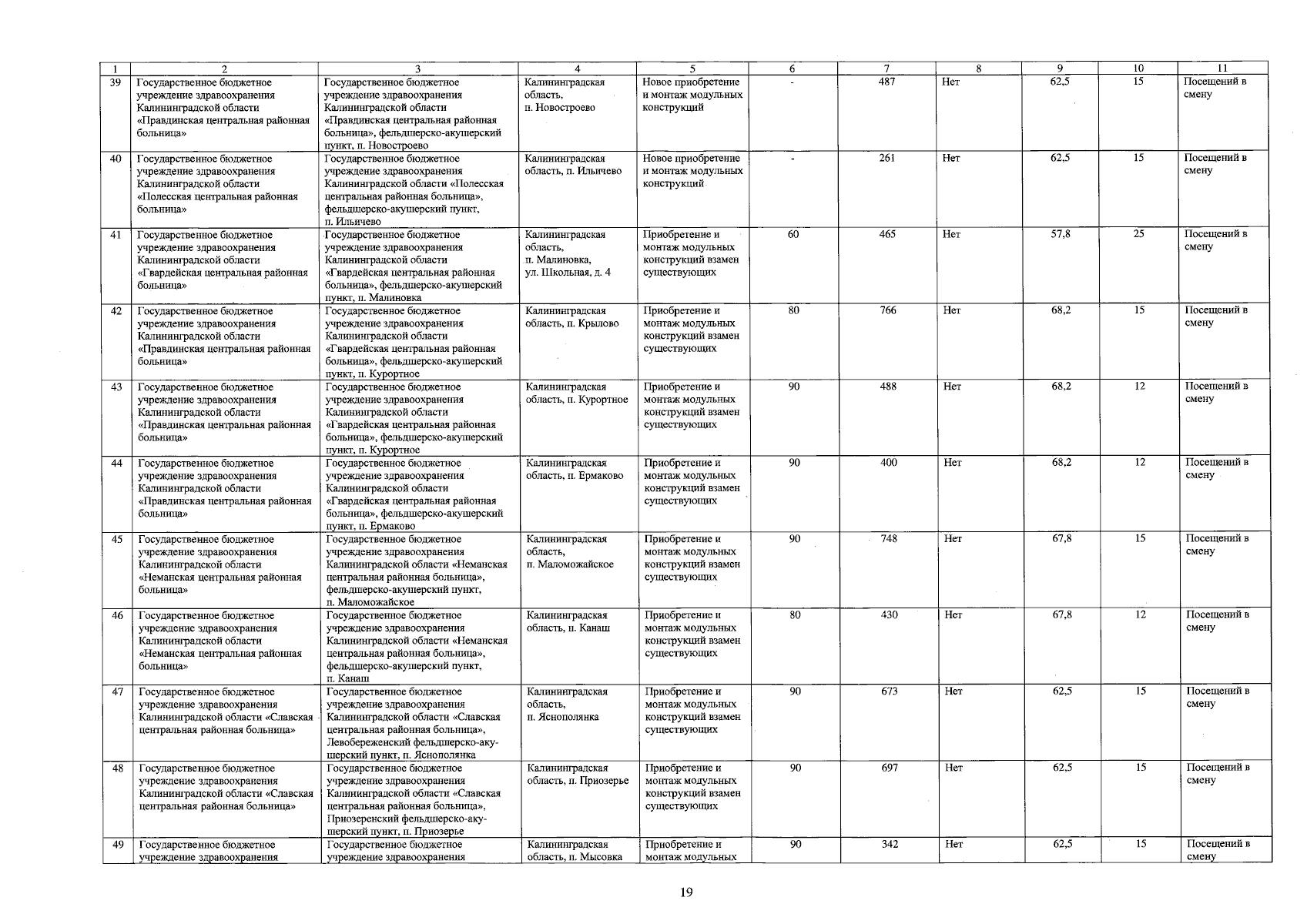 | 1 | 2 | 3 | 4 | 5 | 6 | 7 | 8 | 9 | 10 | 11 |
|---|---|---|---|---|---|---|---|---|---|---|
| 39 | Государственное бюджетное учреждение здравоохранения Калининградской области «Правдинская центральная районная больница» | Государственное бюджетное учреждение здравоохранения Калининградской области «Правдинская центральная районная больница», фельдшерско-акушерский пункт, п. Новостроево | Калининградская область, п. Новостроево | Новое приобретение и монтаж модульных конструкций | - | 487 | Нет | 62,5 | 15 | Посещений в смену |
| 40 | Государственное бюджетное учреждение здравоохранения Калининградской области «Полесская центральная районная больница» | Государственное бюджетное учреждение здравоохранения Калининградской области «Полесская центральная районная больница», фельдшерско-акушерский пункт, п. Ильичево | Калининградская область, п. Ильичево | Новое приобретение и монтаж модульных конструкций | - | 261 | Нет | 62,5 | 15 | Посещений в смену |
| 41 | Государственное бюджетное учреждение здравоохранения Калининградской области «Гвардейская центральная районная больница» | Государственное бюджетное учреждение здравоохранения Калининградской области «Гвардейская центральная районная больница», фельдшерско-акушерский пункт, п. Малиновка | Калининградская область, п. Малиновка, ул. Школьная, д. 4 | Приобретение и монтаж модульных конструкций взамен существующих | 60 | 465 | Нет | 57,8 | 25 | Посещений в смену |
| 42 | Государственное бюджетное учреждение здравоохранения Калининградской области «Правдинская центральная районная больница» | Государственное бюджетное учреждение здравоохранения Калининградской области «Гвардейская центральная районная больница», фельдшерско-акушерский пункт, п. Курортное | Калининградская область, п. Крылово | Приобретение и монтаж модульных конструкций взамен существующих | 80 | 766 | Нет | 68,2 | 15 | Посещений в смену |
| 43 | Государственное бюджетное учреждение здравоохранения Калининградской области «Правдинская центральная районная больница» | Государственное бюджетное учреждение здравоохранения Калининградской области «Гвардейская центральная районная больница», фельдшерско-акушерский пункт, п. Курортное | Калининградская область, п. Курортное | Приобретение и монтаж модульных конструкций взамен существующих | 90 | 488 | Нет | 68,2 | 12 | Посещений в смену |
| 44 | Государственное бюджетное учреждение здравоохранения Калининградской области «Правдинская центральная районная больница» | Государственное бюджетное учреждение здравоохранения Калининградской области «Гвардейская центральная районная больница», фельдшерско-акушерский пункт, п. Ермаково | Калининградская область, п. Ермаково | Приобретение и монтаж модульных конструкций взамен существующих | 90 | 400 | Нет | 68,2 | 12 | Посещений в смену |
| 45 | Государственное бюджетное учреждение здравоохранения Калининградской области «Неманская центральная районная больница» | Государственное бюджетное учреждение здравоохранения Калининградской области «Неманская центральная районная больница», фельдшерско-акушерский пункт, п. Маломожайское | Калининградская область, п. Маломожайское | Приобретение и монтаж модульных конструкций взамен существующих | 90 | 748 | Нет | 67,8 | 15 | Посещений в смену |
| 46 | Государственное бюджетное учреждение здравоохранения Калининградской области «Неманская центральная районная больница» | Государственное бюджетное учреждение здравоохранения Калининградской области «Неманская центральная районная больница», фельдшерско-акушерский пункт, п. Канаш | Калининградская область, п. Канаш | Приобретение и монтаж модульных конструкций взамен существующих | 80 | 430 | Нет | 67,8 | 12 | Посещений в смену |
| 47 | Государственное бюджетное учреждение здравоохранения Калининградской области «Славская центральная районная больница» | Государственное бюджетное учреждение здравоохранения Калининградской области «Славская центральная районная больница», Левобереженский фельдшерско-акушерский пункт, п. Яснополянка | Калининградская область, п. Яснополянка | Приобретение и монтаж модульных конструкций взамен существующих | 90 | 673 | Нет | 62,5 | 15 | Посещений в смену |
| 48 | Государственное бюджетное учреждение здравоохранения Калининградской области «Славская центральная районная больница» | Государственное бюджетное учреждение здравоохранения Калининградской области «Славская центральная районная больница», Приозеренский фельдшерско-акушерский пункт, п. Приозерье | Калининградская область, п. Приозерье | Приобретение и монтаж модульных конструкций взамен существующих | 90 | 697 | Нет | 62,5 | 15 | Посещений в смену |
| 49 | Государственное бюджетное учреждение здравоохранения | Государственное бюджетное учреждение здравоохранения | Калининградская область, п. Мысовка | Приобретение и монтаж модульных | 90 | 342 | Нет | 62,5 | 15 | Посещений в смену |

19